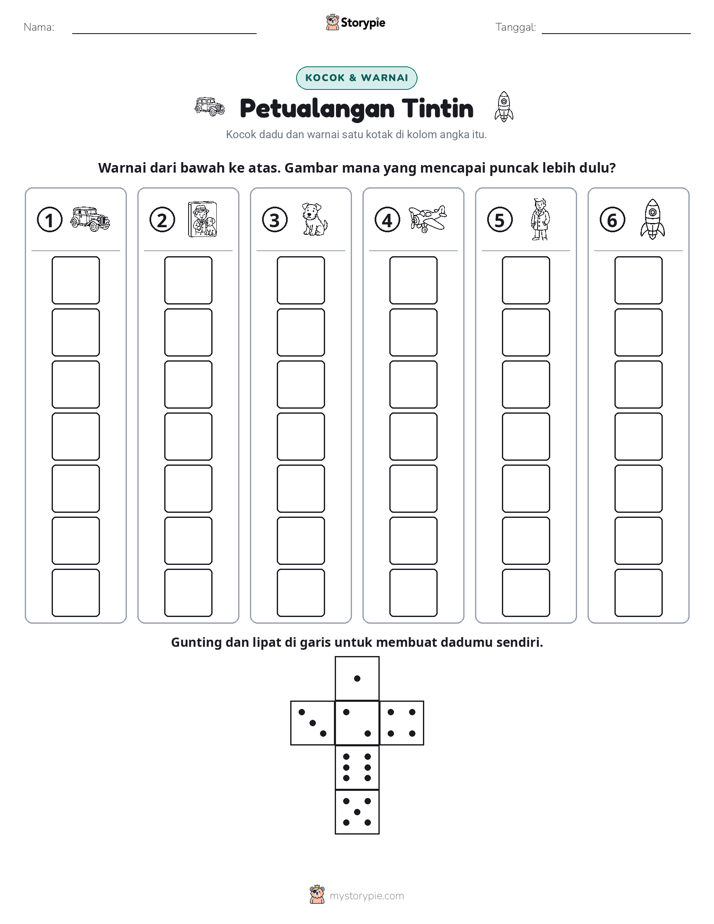 Nama: ____ Storypie Tanggal: ____

KOCOK & WARNAI

Petualangan Tintin

Kocok dadu dan warnai satu kotak di kolom angka itu.

Warnai dari bawah ke atas. Gambar mana yang mencapai puncak lebih dulu?

1 2 3 4 5 6

Gunting dan lipat di garis untuk membuat dadumu sendiri.

mystorypie.com